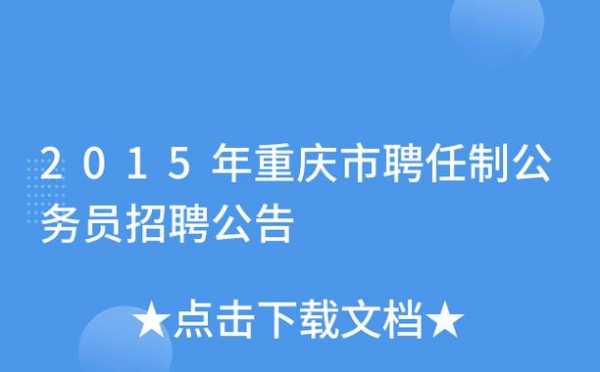 2015年重庆市聘任制公务员招聘公告

★点击下载文档★